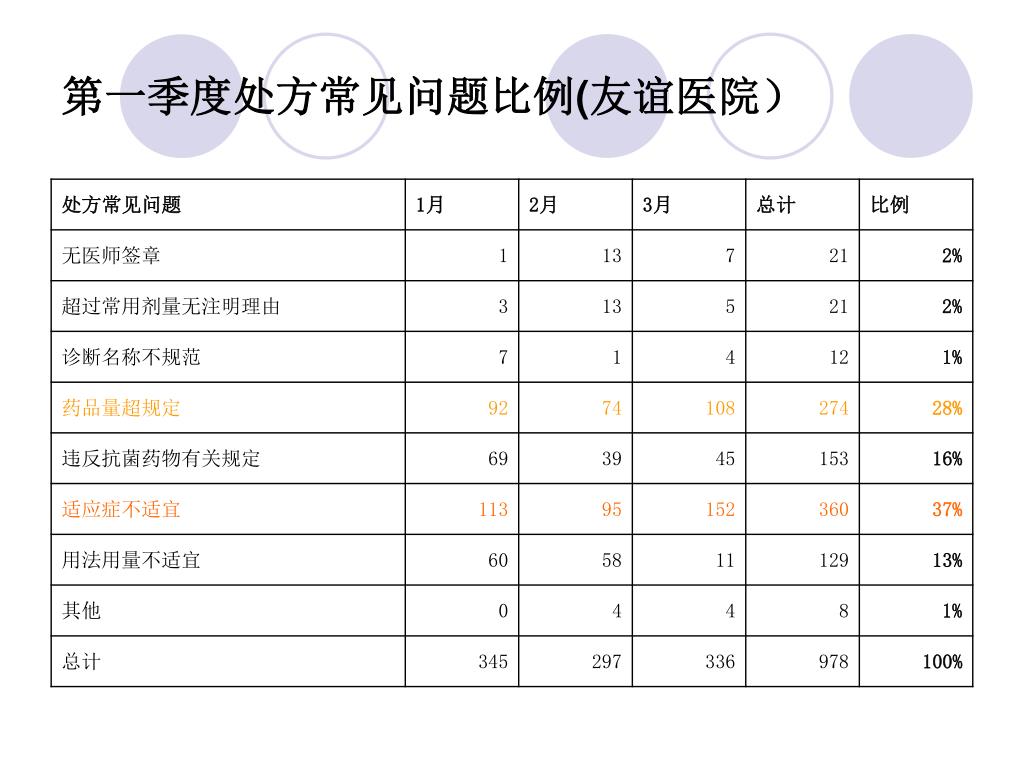 第一季度处方常见问题比例(友谊医院）

| 处方常见问题 | 1月 | 2月 | 3月 | 总计 | 比例 |
|---|---|---|---|---|---|
| 无医师签章 | 1 | 13 | 7 | 21 | 2% |
| 超过常用剂量无注明理由 | 3 | 13 | 5 | 21 | 2% |
| 诊断名称不规范 | 7 | 1 | 4 | 12 | 1% |
| 药品量超规定 | 92 | 74 | 108 | 274 | 28% |
| 违反抗菌药物有关规定 | 69 | 39 | 45 | 153 | 16% |
| 适应症不适宜 | 113 | 95 | 152 | 360 | 37% |
| 用法用量不适宜 | 60 | 58 | 11 | 129 | 13% |
| 其他 | 0 | 4 | 4 | 8 | 1% |
| 总计 | 345 | 297 | 336 | 978 | 100% |